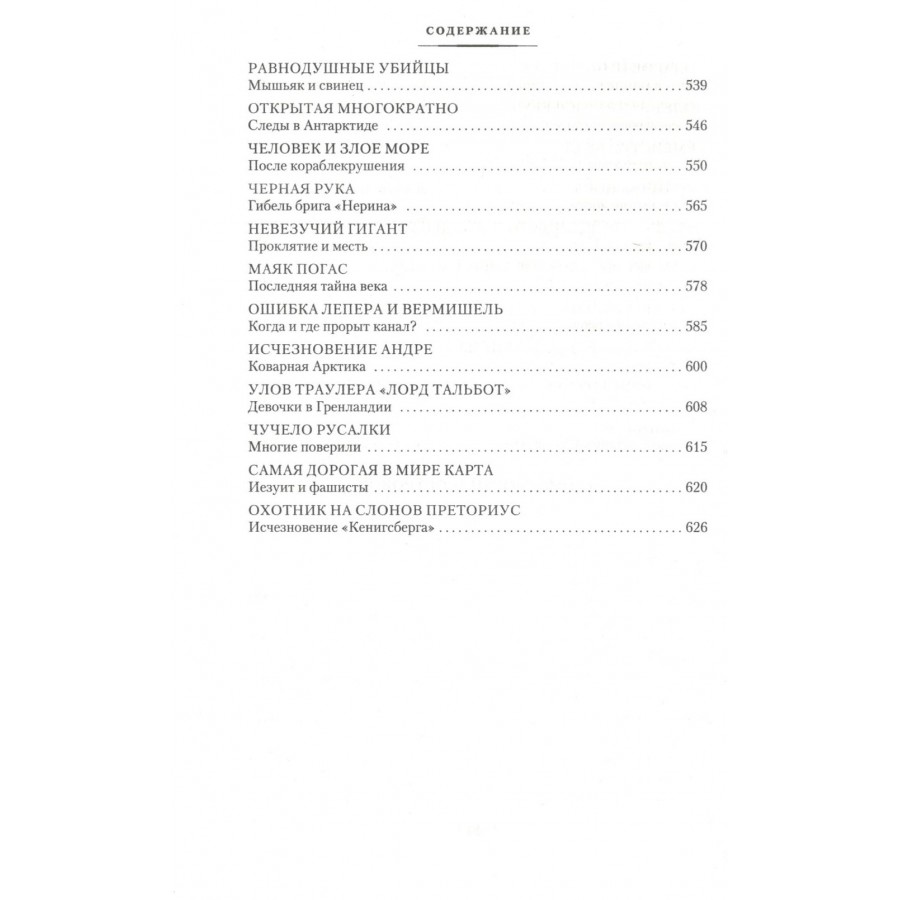 СОДЕРЖАНИЕ

РАВНОДУШНЫЕ УБИЙЦЫ
Мышьяк и свинец ........ 539

ОТКРЫТАЯ МНОГОКРАТНО
Следы в Антарктиде ........ 546

ЧЕЛОВЕК И ЗЛОЕ МОРЕ
После кораблекрушения ........ 550

ЧЕРНАЯ РУКА
Гибель брига «Нерина» ........ 565

НЕВЕЗУЧИЙ ГИГАНТ
Проклятие и месть ........ 570

МАЯК ПОГАС
Последняя тайна века ........ 578

ОШИБКА ЛЕПЕРА И ВЕРМИШЕЛЬ
Когда и где прорыт канал? ........ 585

ИСЧЕЗНОВЕНИЕ АНДРЕ
Коварная Арктика ........ 600

УЛОВ ТРАУЛЕРА «ЛОРД ТАЛЬБОТ»
Девочки в Гренландии ........ 608

ЧУЧЕЛО РУСАЛКИ
Многие поверили ........ 615

САМАЯ ДОРОГАЯ В МИРЕ КАРТА
Иезуит и фашисты ........ 620

ОХОТНИК НА СЛОНОВ ПРЕТОРИУС
Исчезновение «Кенигсберга» ........ 626